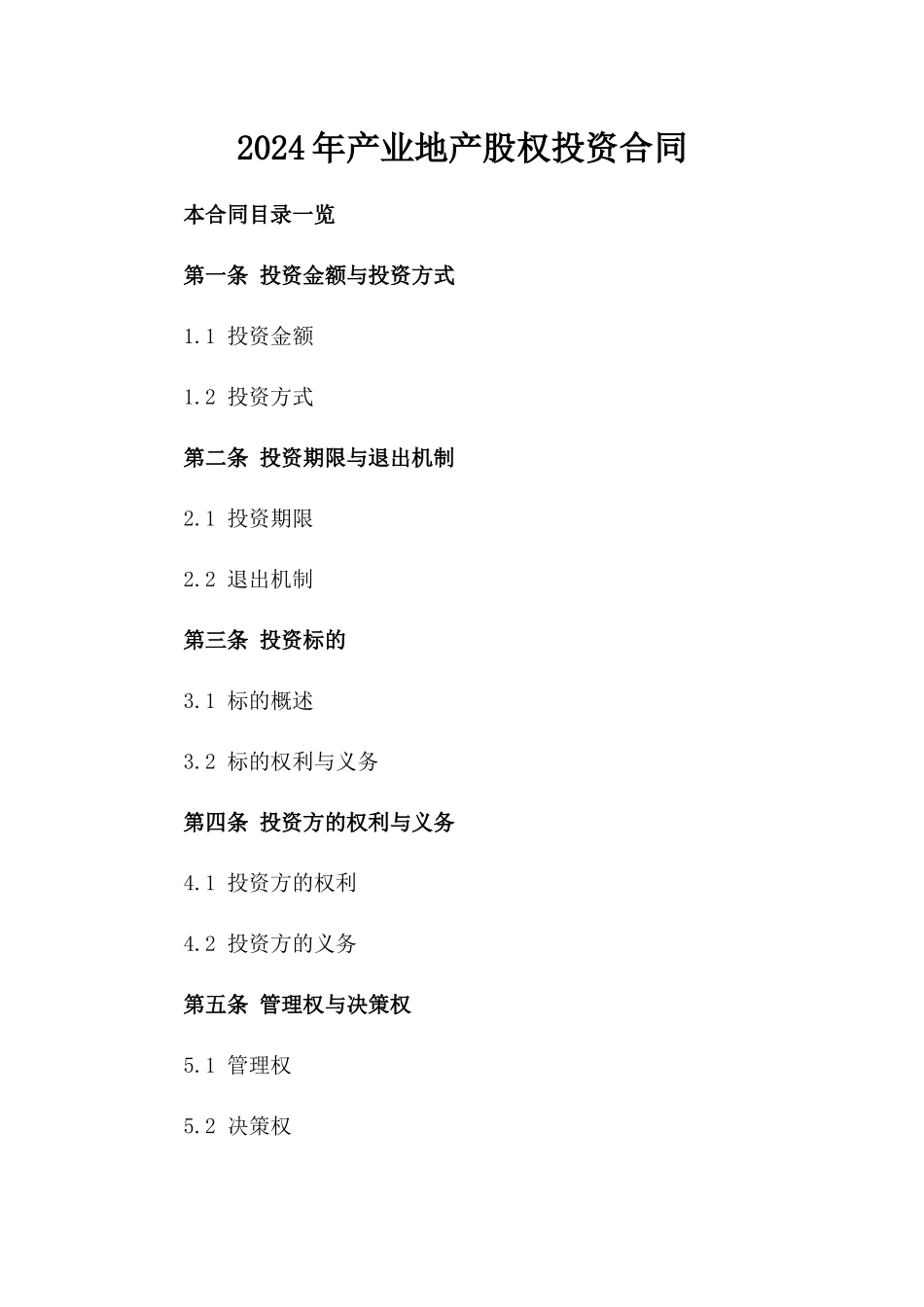 2024年产业地产股权投资合同

本合同目录一览

第一条 投资金额与投资方式

1.1 投资金额

1.2 投资方式

第二条 投资期限与退出机制

2.1 投资期限

2.2 退出机制

第三条 投资标的

3.1 标的概述

3.2 标的权利与义务

第四条 投资方的权利与义务

4.1 投资方的权利

4.2 投资方的义务

第五条 管理权与决策权

5.1 管理权

5.2 决策权